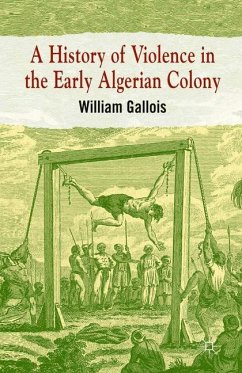 A History of Violence in the Early Algerian Colony

William Gallois